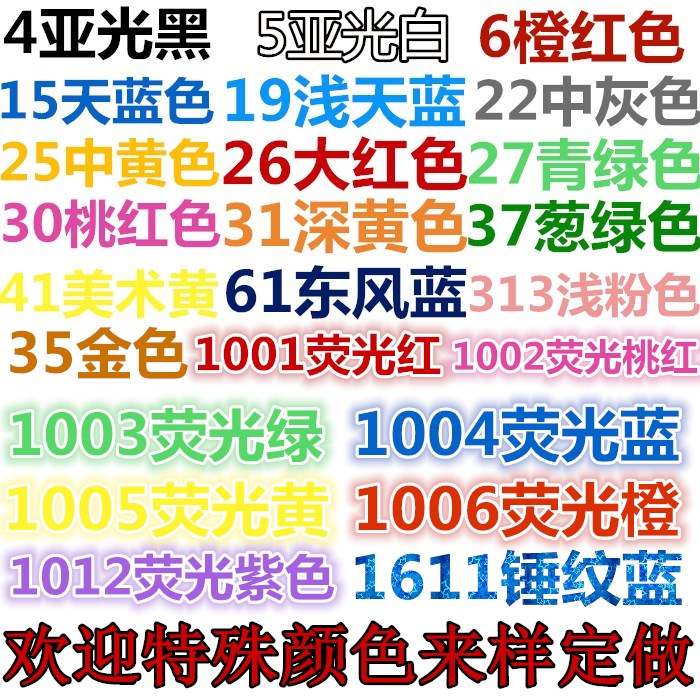 4亚光黑 5亚光白 6橙红色
15天蓝色 19浅天蓝 22中灰色
25中黄色 26大红色 27青绿色
30桃红色 31深黄色 37葱绿色
41美术黄 61东风蓝 313浅粉色
35金色 1001荧光红 1002荧光桃红
1003荧光绿 1004荧光蓝
1005荧光黄 1006荧光橙
1012荧光紫色 1611锤纹蓝
欢迎特殊颜色来样定做